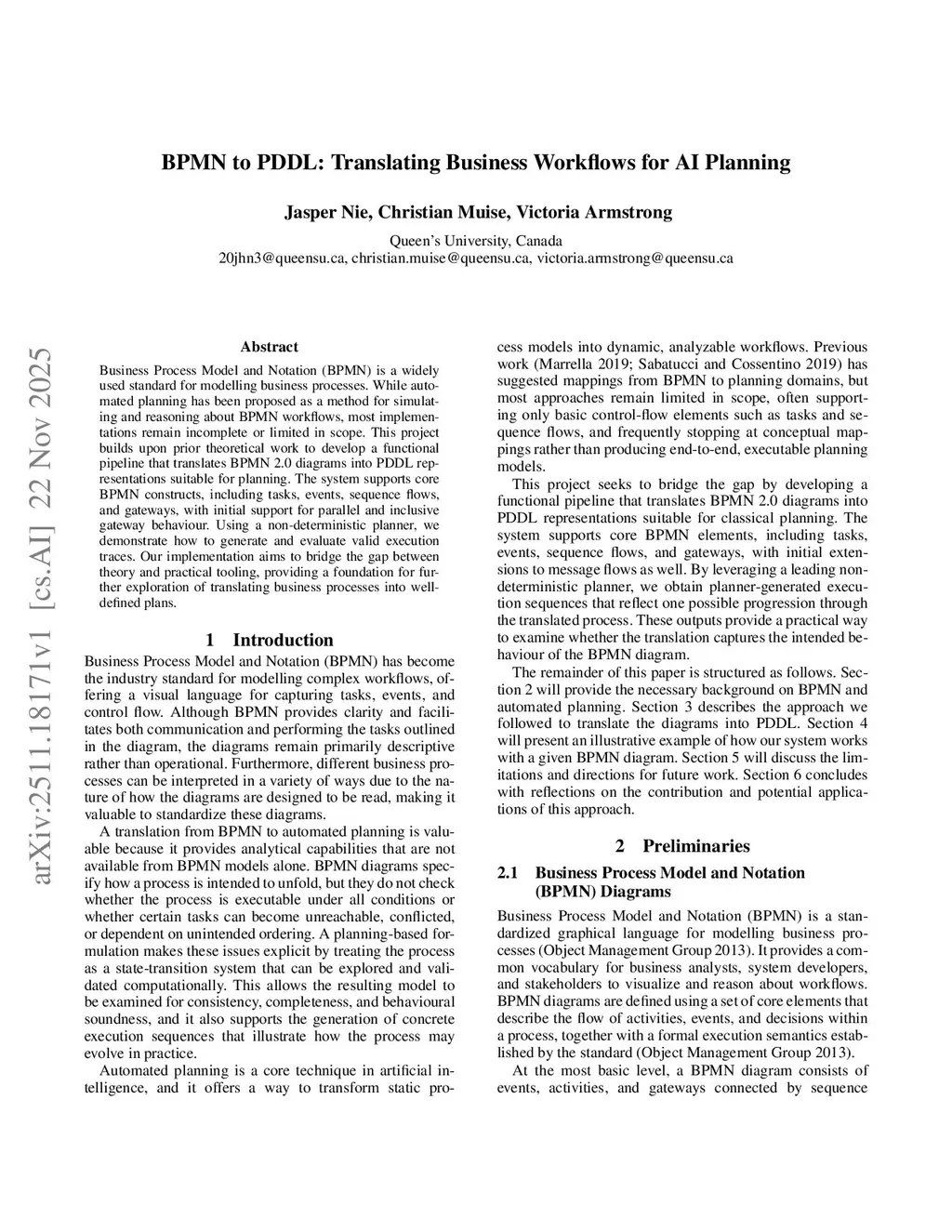 BPMN to PDDL: Translating Business Workflows for AI Planning

Jasper Nie, Christian Muise, Victoria Armstrong

Queen's University, Canada
20jhn3@queensu.ca, christian.muise@queensu.ca, victoria.armstrong@queensu.ca

arXiv:2511.18171v1 [cs.AI] 22 Nov 2025

Abstract

Business Process Model and Notation (BPMN) is a widely used standard for modelling business processes. While automated planning has been proposed as a method for simulating and reasoning about BPMN workflows, most implementations remain incomplete or limited in scope. This project builds upon prior theoretical work to develop a functional pipeline that translates BPMN 2.0 diagrams into PDDL representations suitable for planning. The system supports core BPMN constructs, including tasks, events, sequence flows, and gateways, with initial support for parallel and inclusive gateway behaviour. Using a non-deterministic planner, we demonstrate how to generate and evaluate valid execution traces. Our implementation aims to bridge the gap between theory and practical tooling, providing a foundation for further exploration of translating business processes into well-defined plans.

1 Introduction

Business Process Model and Notation (BPMN) has become the industry standard for modelling complex workflows, offering a visual language for capturing tasks, events, and control flow. Although BPMN provides clarity and facilitates both communication and performing the tasks outlined in the diagram, the diagrams remain primarily descriptive rather than operational. Furthermore, different business processes can be interpreted in a variety of ways due to the nature of how the diagrams are designed to be read, making it valuable to standardize these diagrams.

A translation from BPMN to automated planning is valuable because it provides analytical capabilities that are not available from BPMN models alone. BPMN diagrams specify how a process is intended to unfold, but they do not check whether the process is executable under all conditions or whether certain tasks can become unreachable, conflicted, or dependent on unintended ordering. A planning-based formulation makes these issues explicit by treating the process as a state-transition system that can be explored and validated computationally. This allows the resulting model to be examined for consistency, completeness, and behavioural soundness, and it also supports the generation of concrete execution sequences that illustrate how the process may evolve in practice.

Automated planning is a core technique in artificial intelligence, and it offers a way to transform static process models into dynamic, analyzable workflows. Previous work (Marrella 2019; Sabatucci and Cossentino 2019) has suggested mappings from BPMN to planning domains, but most approaches remain limited in scope, often supporting only basic control-flow elements such as tasks and sequence flows, and frequently stopping at conceptual mappings rather than producing end-to-end, executable planning models.

This project seeks to bridge the gap by developing a functional pipeline that translates BPMN 2.0 diagrams into PDDL representations suitable for classical planning. The system supports core BPMN elements, including tasks, events, sequence flows, and gateways, with initial extensions to message flows as well. By leveraging a leading non-deterministic planner, we obtain planner-generated execution sequences that reflect one possible progression through the translated process. These outputs provide a practical way to examine whether the translation captures the intended behaviour of the BPMN diagram.

The remainder of this paper is structured as follows. Section 2 will provide the necessary background on BPMN and automated planning. Section 3 describes the approach we followed to translate the diagrams into PDDL. Section 4 will present an illustrative example of how our system works with a given BPMN diagram. Section 5 will discuss the limitations and directions for future work. Section 6 concludes with reflections on the contribution and potential applications of this approach.

2 Preliminaries

2.1 Business Process Model and Notation (BPMN) Diagrams

Business Process Model and Notation (BPMN) is a standardized graphical language for modelling business processes (Object Management Group 2013). It provides a common vocabulary for business analysts, system developers, and stakeholders to visualize and reason about workflows. BPMN diagrams are defined using a set of core elements that describe the flow of activities, events, and decisions within a process, together with a formal execution semantics established by the standard (Object Management Group 2013).

At the most basic level, a BPMN diagram consists of events, activities, and gateways connected by sequence